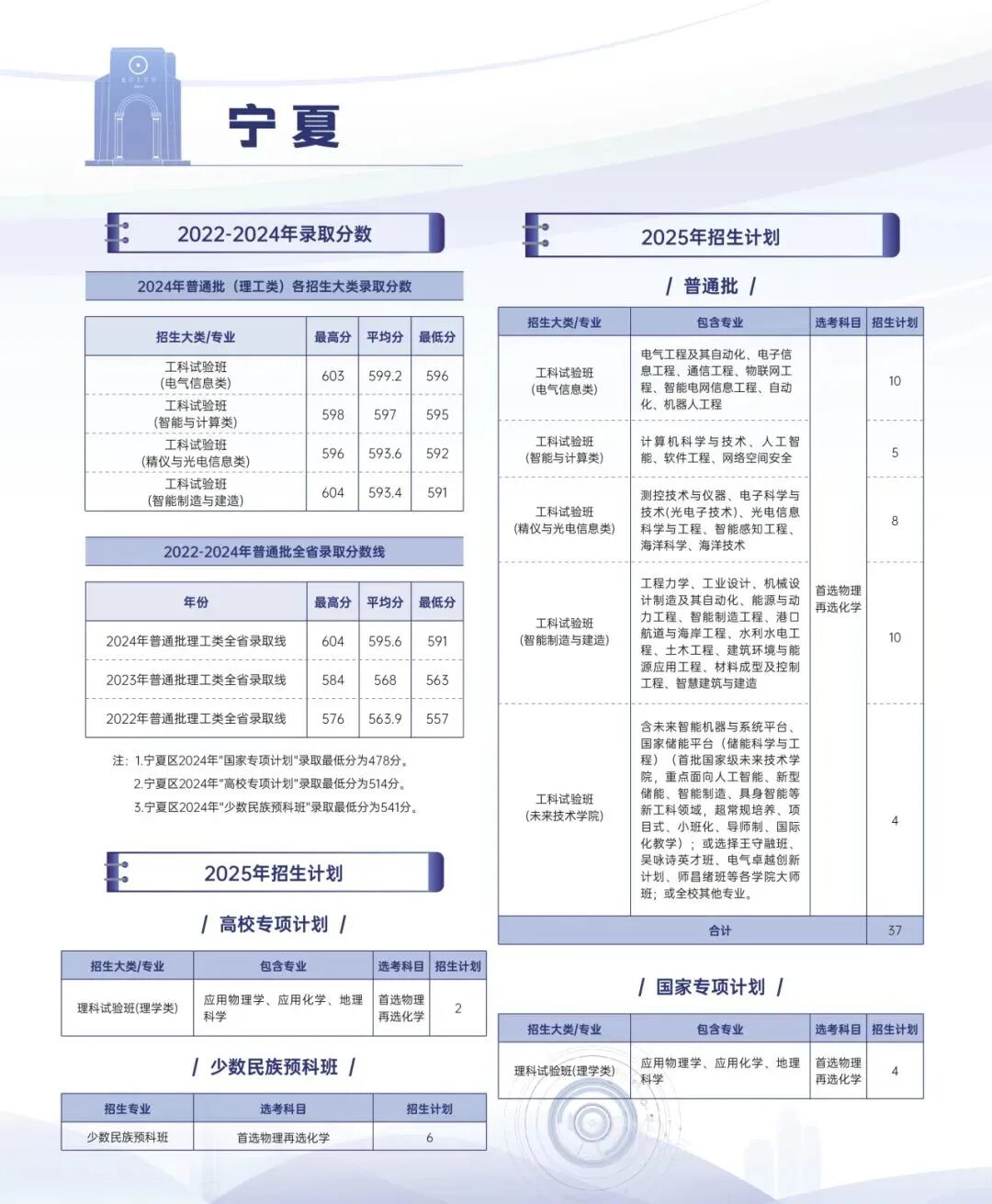 宁夏

2022-2024年录取分数

2024年普通批（理工类）各招生大类录取分数

| 招生大类/专业 | 最高分 | 平均分 | 最低分 |
|---|---|---|---|
| 工科试验班（电气信息类） | 603 | 599.2 | 596 |
| 工科试验班（智能与计算类） | 598 | 597 | 595 |
| 工科试验班（精仪与光电信息类） | 596 | 593.6 | 592 |
| 工科试验班（智能制造与建造） | 604 | 593.4 | 591 |

2022-2024年普通批全省录取分数线

| 年份 | 最高分 | 平均分 | 最低分 |
|---|---|---|---|
| 2024年普通批理工类全省录取线 | 604 | 595.6 | 591 |
| 2023年普通批理工类全省录取线 | 584 | 568 | 563 |
| 2022年普通批理工类全省录取线 | 576 | 563.9 | 557 |

注：1.宁夏区2024年"国家专项计划"录取最低分为478分。
2.宁夏区2024年"高校专项计划"录取最低分为514分。
3.宁夏区2024年"少数民族预科班"录取最低分为541分。

2025年招生计划

/ 高校专项计划 /

| 招生大类/专业 | 包含专业 | 选考科目 | 招生计划 |
|---|---|---|---|
| 理科试验班(理学类) | 应用物理学、应用化学、地理科学 | 首选物理再选化学 | 2 |

/ 少数民族预科班 /

| 招生专业 | 选考科目 | 招生计划 |
|---|---|---|
| 少数民族预科班 | 首选物理再选化学 | 6 |

2025年招生计划

/ 普通批 /

| 招生大类/专业 | 包含专业 | 选考科目 | 招生计划 |
|---|---|---|---|
| 工科试验班（电气信息类） | 电气工程及其自动化、电子信息工程、通信工程、物联网工程、智能电网信息工程、自动化、机器人工程 | 首选物理再选化学 | 10 |
| 工科试验班（智能与计算类） | 计算机科学与技术、人工智能、软件工程、网络空间安全 | | 5 |
| 工科试验班（精仪与光电信息类） | 测控技术与仪器、电子科学与技术（光电子技术）、光电信息科学与工程、智能感知工程、海洋科学、海洋技术 | | 8 |
| 工科试验班（智能制造与建造） | 工程力学、工业设计、机械设计制造及其自动化、能源与动力工程、智能制造工程、港口航道与海岸工程、水利水电工程、土木工程、建筑环境与能源应用工程、材料成型及控制工程、智慧建筑与建造 | | 10 |
| 工科试验班（未来技术学院） | 含未来智能机器与系统平台、国家储能平台（储能科学与工程）（首批国家级未来技术学院，重点面向人工智能、新型储能、智能制造、具身智能等新工科领域，超常规培养、项目式、小班化、导师制、国际化教学）；或选择王守融班、吴咏诗英才班、电气卓越创新计划、师昌绪班等各学院大师班；或全校其他专业。 | | 4 |
| 合计 | | | 37 |

/ 国家专项计划 /

| 招生大类/专业 | 包含专业 | 选考科目 | 招生计划 |
|---|---|---|---|
| 理科试验班(理学类) | 应用物理学、应用化学、地理科学 | 首选物理再选化学 | 4 |